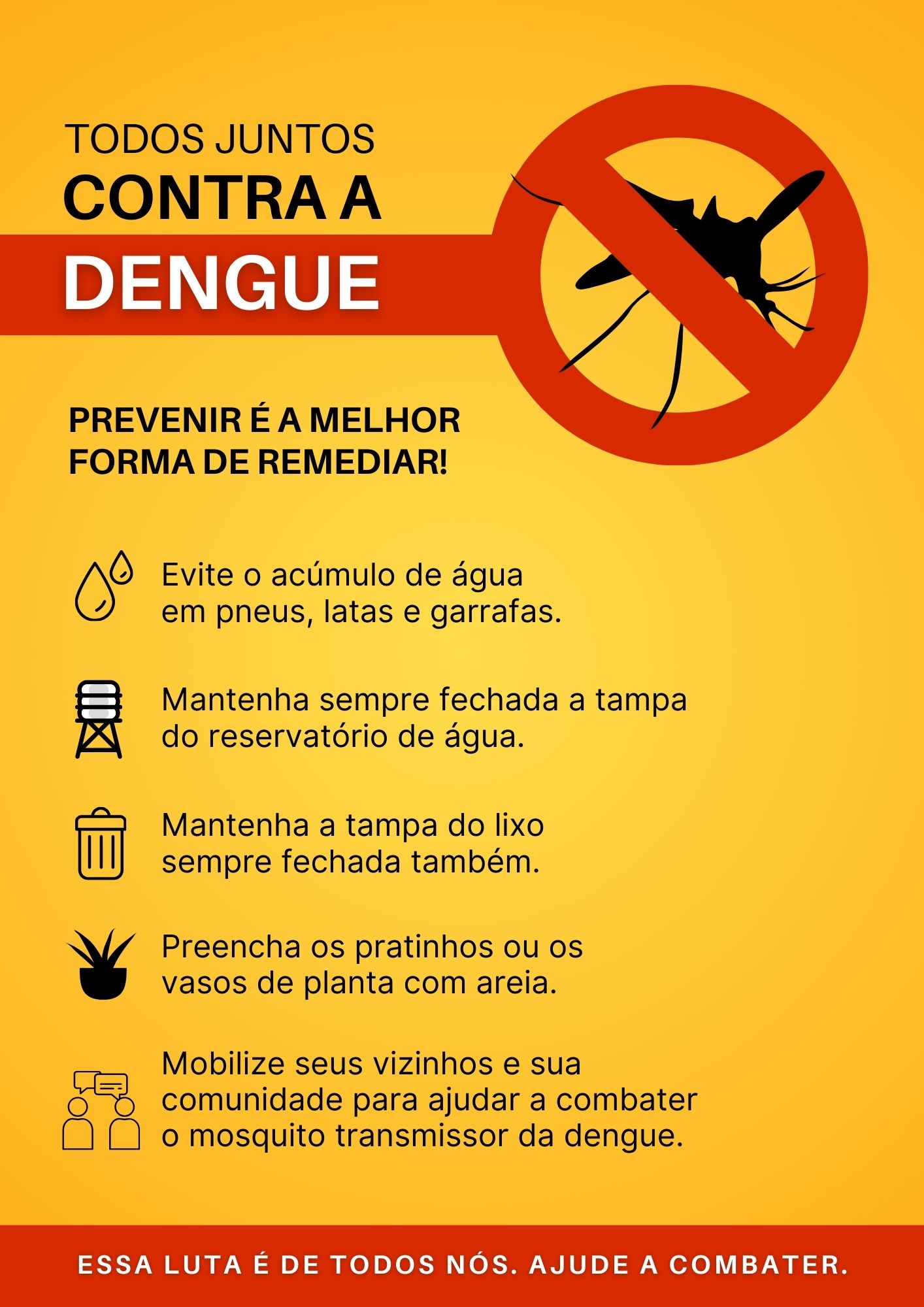 TODOS JUNTOS
CONTRA A
DENGUE

PREVENIR É A MELHOR FORMA DE REMEDIAR!

Evite o acúmulo de água em pneus, latas e garrafas.

Mantenha sempre fechada a tampa do reservatório de água.

Mantenha a tampa do lixo sempre fechada também.

Preencha os pratinhos ou os vasos de planta com areia.

Mobilize seus vizinhos e sua comunidade para ajudar a combater o mosquito transmissor da dengue.

ESSA LUTA É DE TODOS NÓS. AJUDE A COMBATER.